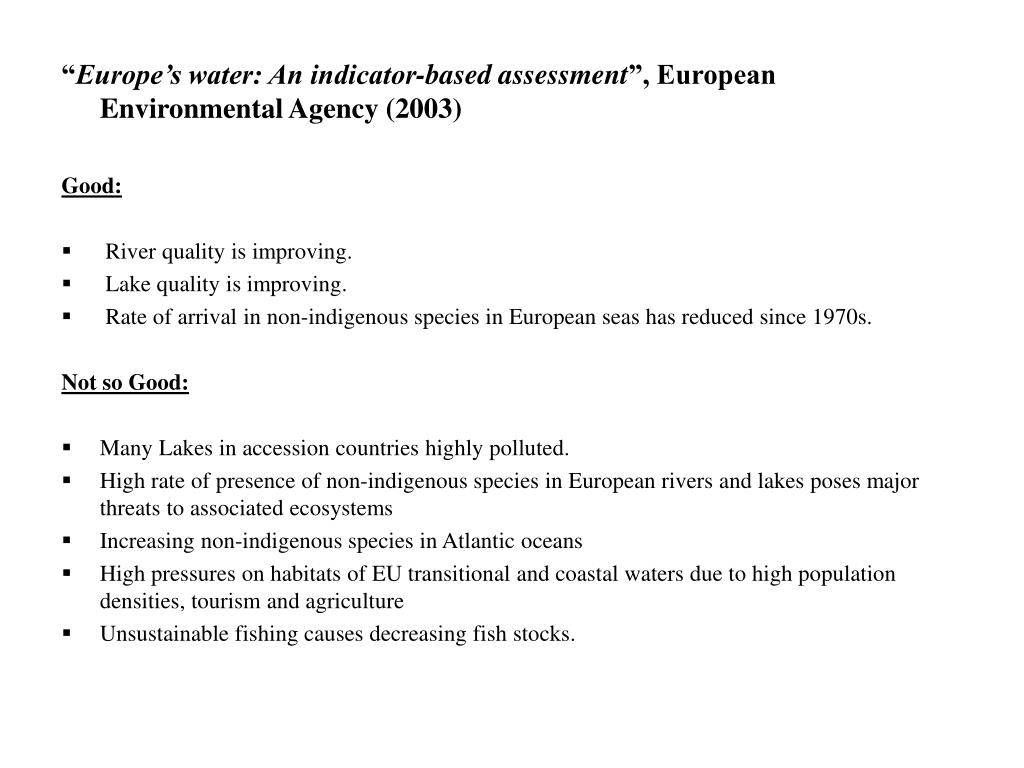 “Europe’s water: An indicator-based assessment”, European Environmental Agency (2003)

Good:

▪ River quality is improving.
▪ Lake quality is improving.
▪ Rate of arrival in non-indigenous species in European seas has reduced since 1970s.

Not so Good:

▪ Many Lakes in accession countries highly polluted.
▪ High rate of presence of non-indigenous species in European rivers and lakes poses major threats to associated ecosystems
▪ Increasing non-indigenous species in Atlantic oceans
▪ High pressures on habitats of EU transitional and coastal waters due to high population densities, tourism and agriculture
▪ Unsustainable fishing causes decreasing fish stocks.